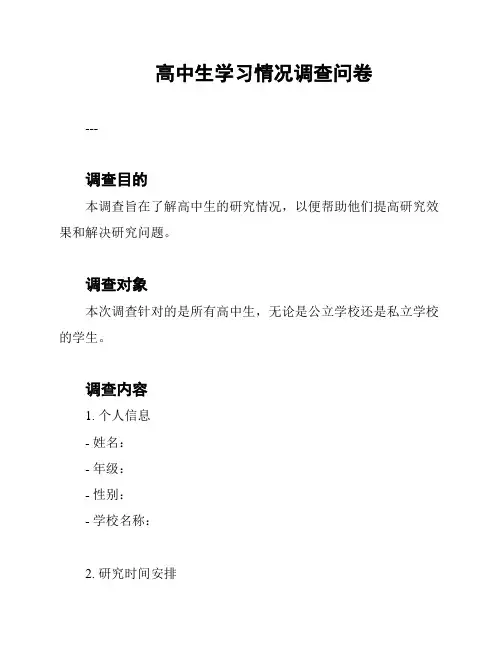 高中生学习情况调查问卷

---

调查目的

本调查旨在了解高中生的研究情况，以便帮助他们提高研究效果和解决研究问题。

调查对象

本次调查针对的是所有高中生，无论是公立学校还是私立学校的学生。

调查内容

1. 个人信息

- 姓名：

- 年级：

- 性别：

- 学校名称：

2. 研究时间安排